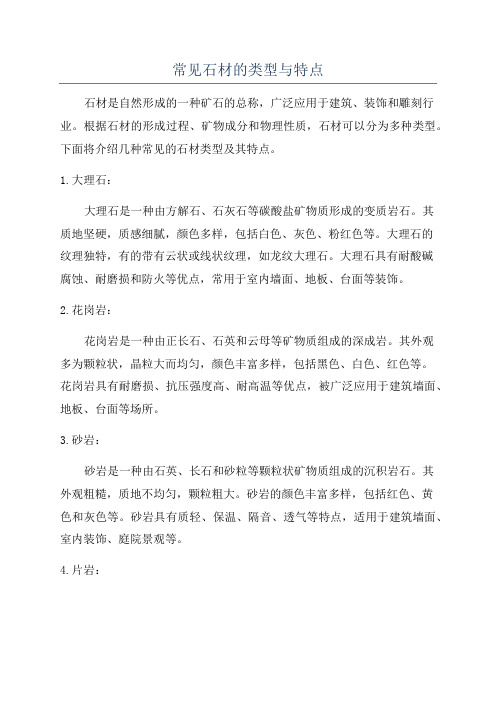 常见石材的类型与特点

石材是自然形成的一种矿石的总称，广泛应用于建筑、装饰和雕刻行业。根据石材的形成过程、矿物成分和物理性质，石材可以分为多种类型。下面将介绍几种常见的石材类型及其特点。

1. 大理石：

大理石是一种由方解石、石灰石等碳酸盐矿物质形成的变质岩石。其质地坚硬，质感细腻，颜色多样，包括白色、灰色、粉红色等。大理石的纹理独特，有的带有云状或线状纹理，如龙纹大理石。大理石具有耐酸碱腐蚀、耐磨损和防火等优点，常用于室内墙面、地板、台面等装饰。

2. 花岗岩：

花岗岩是一种由正长石、石英和云母等矿物质组成的深成岩。其外观多为颗粒状，晶粒大而均匀，颜色丰富多样，包括黑色、白色、红色等。花岗岩具有耐磨损、抗压强度高、耐高温等优点，被广泛应用于建筑墙面、地板、台面等场所。

3. 砂岩：

砂岩是一种由石英、长石和砂粒等颗粒状矿物质组成的沉积岩石。其外观粗糙，质地不均匀，颗粒粗大。砂岩的颜色丰富多样，包括红色、黄色和灰色等。砂岩具有质轻、保温、隔音、透气等特点，适用于建筑墙面、室内装饰、庭院景观等。

4. 片岩：